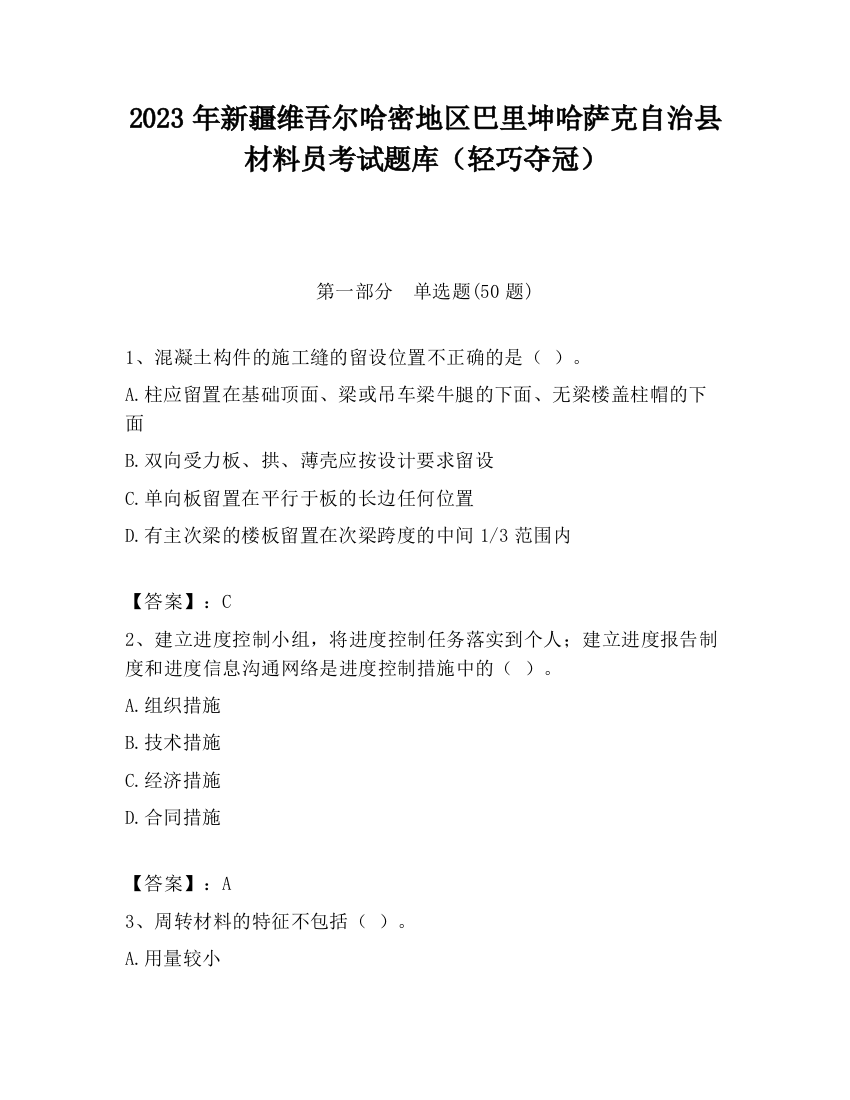 2023 年新疆维吾尔哈密地区巴里坤哈萨克自治县材料员考试题库（轻巧夺冠）

第一部分　单选题(50 题)

1、混凝土构件的施工缝的留设位置不正确的是（ ）。

A.柱应留置在基础顶面、梁或吊车梁牛腿的下面、无梁楼盖柱帽的下面

B.双向受力板、拱、薄壳应按设计要求留设

C.单向板留置在平行于板的长边任何位置

D.有主次梁的楼板留置在次梁跨度的中间 1/3 范围内

【答案】：C

2、建立进度控制小组，将进度控制任务落实到个人；建立进度报告制度和进度信息沟通网络是进度控制措施中的（ ）。

A.组织措施

B.技术措施

C.经济措施

D.合同措施

【答案】：A

3、周转材料的特征不包括（ ）。

A.用量较小